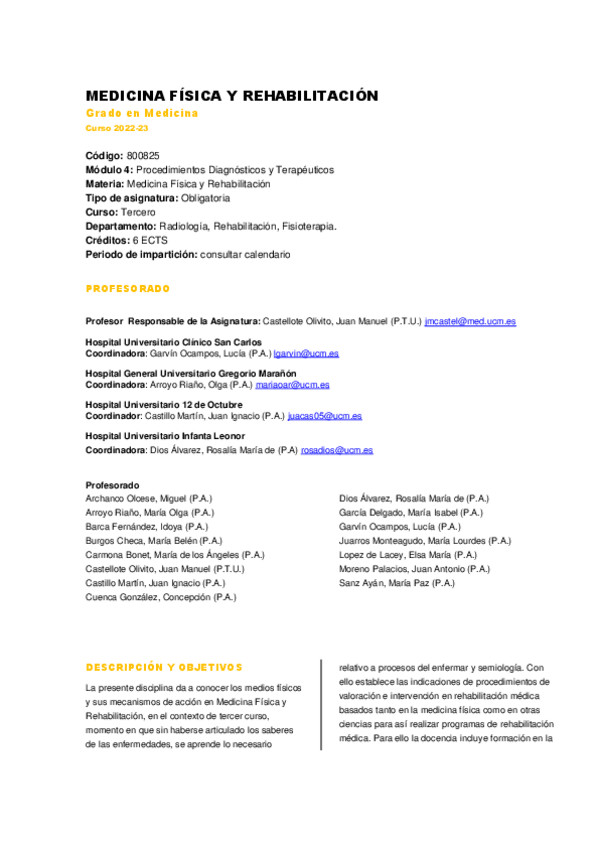 MEDICINA FÍSICA Y REHABILITACIÓN
Grado en Medicina
Curso 2022-23

Código: 800825
Módulo 4: Procedimientos Diagnósticos y Terapéuticos
Materia: Medicina Física y Rehabilitación
Tipo de asignatura: Obligatoria
Curso: Tercero
Departamento: Radiología, Rehabilitación, Fisioterapia.
Créditos: 6 ECTS
Periodo de impartición: consultar calendario

PROFESORADO

Profesor Responsable de la Asignatura: Castellote Olivito, Juan Manuel (P.T.U.) jmcastel@med.ucm.es

Hospital Universitario Clínico San Carlos
Coordinadora: Garvín Ocampos, Lucía (P.A.) lgarvin@ucm.es

Hospital General Universitario Gregorio Marañón
Coordinadora: Arroyo Riaño, Olga (P.A.) mariaoar@ucm.es

Hospital Universitario 12 de Octubre
Coordinador: Castillo Martín, Juan Ignacio (P.A.) juacas05@ucm.es

Hospital Universitario Infanta Leonor
Coordinadora: Dios Álvarez, Rosalía María de (P.A) rosadios@ucm.es

Profesorado
Archanco Olcese, Miguel (P.A.)
Arroyo Riaño, María Olga (P.A.)
Barca Fernández, Idoya (P.A.)
Burgos Checa, María Belén (P.A.)
Carmona Bonet, María de los Ángeles (P.A.)
Castellote Olivito, Juan Manuel (P.T.U.)
Castillo Martín, Juan Ignacio (P.A.)
Cuenca González, Concepción (P.A.)

Dios Álvarez, Rosalía María de (P.A.)
García Delgado, María Isabel (P.A.)
Garvín Ocampos, Lucía (P.A.)
Juarros Monteagudo, María Lourdes (P.A.)
Lopez de Lacey, Elsa María (P.A.)
Moreno Palacios, Juan Antonio (P.A.)
Sanz Ayán, María Paz (P.A.)

DESCRIPCIÓN Y OBJETIVOS

La presente disciplina da a conocer los medios físicos y sus mecanismos de acción en Medicina Física y Rehabilitación, en el contexto de tercer curso, momento en que sin haberse articulado los saberes de las enfermedades, se aprende lo necesario relativo a procesos del enfermar y semiología. Con ello establece las indicaciones de procedimientos de valoración e intervención en rehabilitación médica basados tanto en la medicina física como en otras ciencias para así realizar programas de rehabilitación médica. Para ello la docencia incluye formación en la